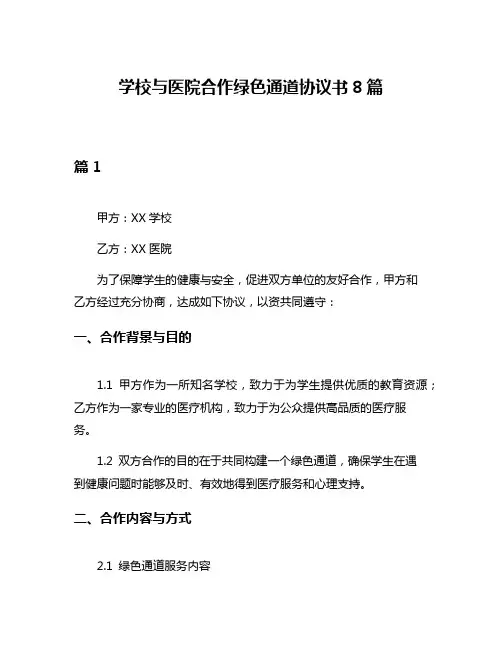 学校与医院合作绿色通道协议书 8 篇

篇 1

甲方：XX 学校

乙方：XX 医院

为了保障学生的健康与安全，促进双方单位的友好合作，甲方和乙方经过充分协商，达成如下协议，以资共同遵守：

一、合作背景与目的

1.1 甲方作为一所知名学校，致力于为学生提供优质的教育资源；乙方作为一家专业的医疗机构，致力于为公众提供高品质的医疗服务。

1.2 双方合作的目的在于共同构建一个绿色通道，确保学生在遇到健康问题时能够及时、有效地得到医疗服务和心理支持。

二、合作内容与方式

2.1 绿色通道服务内容